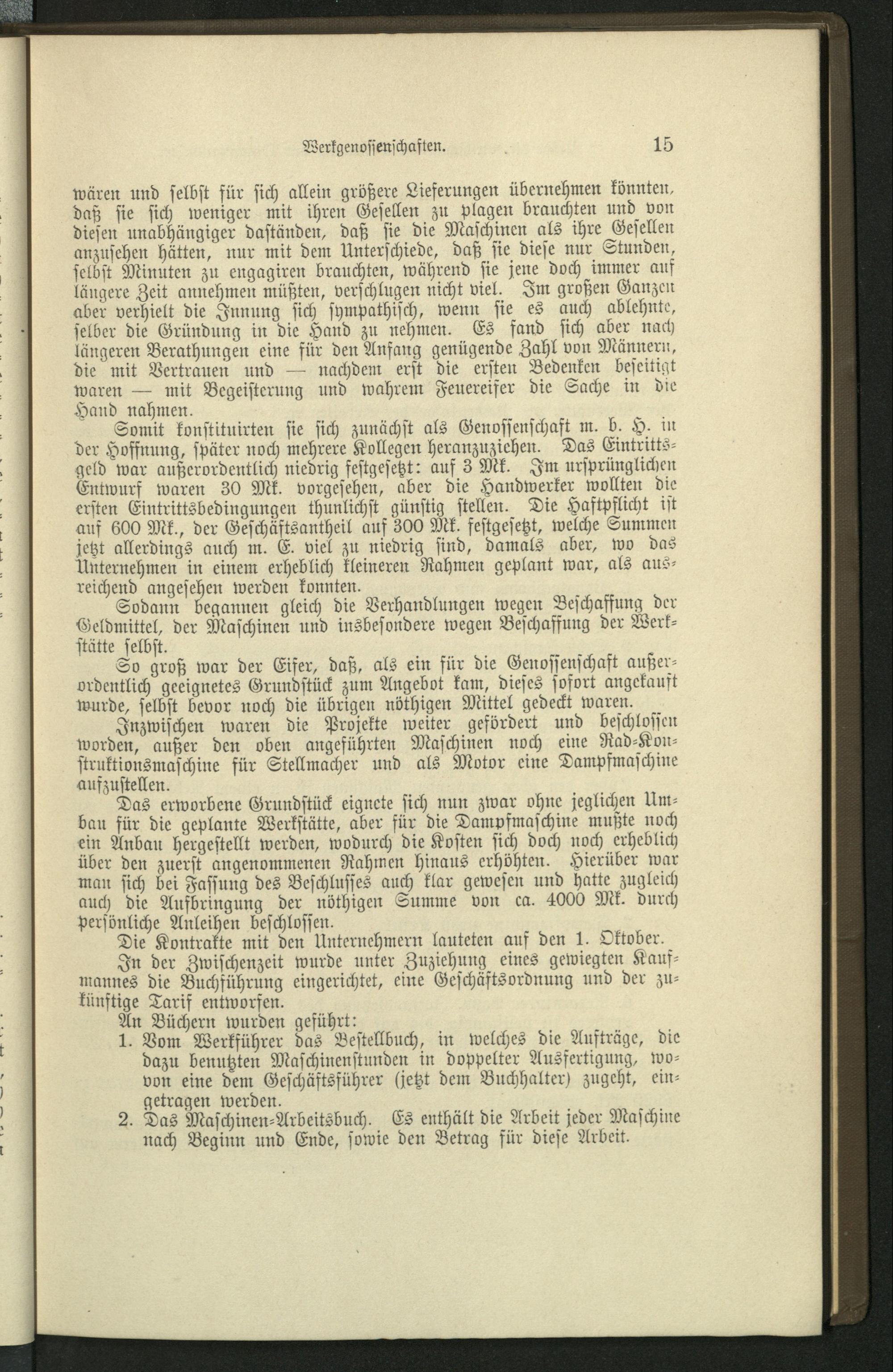 Werkgenossenschaften. 15

wären und selbst für sich allein größere Lieferungen übernehmen könnten, daß sie sich weniger mit ihren Gesellen zu plagen brauchten und von diesen unabhängiger daständen, daß sie die Maschinen als ihre Gesellen anzusehen hätten, nur mit dem Unterschiede, daß sie diese nur Stunden, selbst Minuten zu engagiren brauchten, während sie jene doch immer auf längere Zeit annehmen müßten, verschlugen nicht viel. Im großen Ganzen aber verhielt die Innung sich sympathisch, wenn sie es auch ablehnte, selber die Gründung in die Hand zu nehmen. Es fand sich aber nach längeren Berathungen eine für den Anfang genügende Zahl von Männern, die mit Vertrauen und — nachdem erst die ersten Bedenken beseitigt waren — mit Begeisterung und wahrem Feuereifer die Sache in die Hand nahmen.

Somit konstituirten sie sich zunächst als Genossenschaft m. b. H. in der Hoffnung, später noch mehrere Kollegen heranzuziehen. Das Eintrittsgeld war außerordentlich niedrig festgesetzt: auf 3 Mk. Im ursprünglichen Entwurf waren 30 Mk. vorgesehen, aber die Handwerker wollten die ersten Eintrittsbedingungen thunlichst günstig stellen. Die Haftpflicht ist auf 600 Mk., der Geschäftsantheil auf 300 Mk. festgesetzt, welche Summen jetzt allerdings auch m. E. viel zu niedrig sind, damals aber, wo das Unternehmen in einem erheblich kleineren Rahmen geplant war, als ausreichend angesehen werden konnten.

Sodann begannen gleich die Verhandlungen wegen Beschaffung der Geldmittel, der Maschinen und insbesondere wegen Beschaffung der Werkstätte selbst.

So groß war der Eifer, daß, als ein für die Genossenschaft außerordentlich geeignetes Grundstück zum Angebot kam, dieses sofort angekauft wurde, selbst bevor noch die übrigen nöthigen Mittel gedeckt waren.

Inzwischen waren die Projekte weiter gefördert und beschlossen worden, außer den oben angeführten Maschinen noch eine Rad-Konstruktionsmaschine für Stellmacher und als Motor eine Dampfmaschine aufzustellen.

Das erworbene Grundstück eignete sich nun zwar ohne jeglichen Umbau für die geplante Werkstätte, aber für die Dampfmaschine mußte noch ein Anbau hergestellt werden, wodurch die Kosten sich doch noch erheblich über den zuerst angenommenen Rahmen hinaus erhöhten. Hierüber war man sich bei Fassung des Beschlusses auch klar gewesen und hatte zugleich auch die Aufbringung der nöthigen Summe von ca. 4000 Mk. durch persönliche Anleihen beschlossen.

Die Kontrakte mit den Unternehmern lauteten auf den 1. Oktober.

In der Zwischenzeit wurde unter Zuziehung eines gewiegten Kaufmannes die Buchführung eingerichtet, eine Geschäftsordnung und der zukünftige Tarif entworfen.

An Büchern wurden geführt:

1. Vom Werkführer das Bestellbuch, in welches die Aufträge, die dazu benutzten Maschinenstunden in doppelter Ausfertigung, wovon eine dem Geschäftsführer (jetzt dem Buchhalter) zugeht, eingetragen werden.
2. Das Maschinen-Arbeitsbuch. Es enthält die Arbeit jeder Maschine nach Beginn und Ende, sowie den Betrag für diese Arbeit.